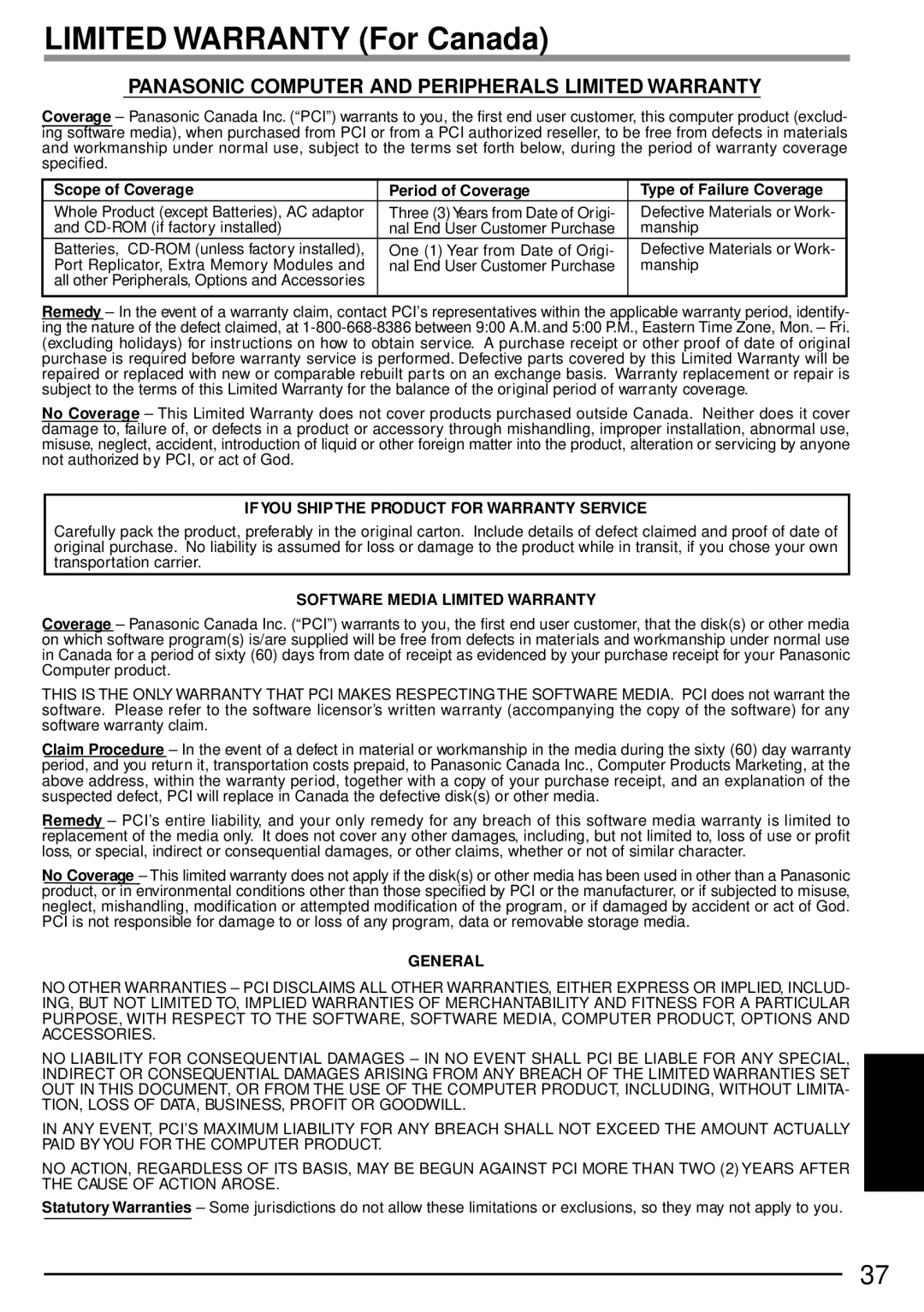 LIMITED WARRANTY (For Canada)

PANASONIC COMPUTER AND PERIPHERALS LIMITED WARRANTY

Coverage – Panasonic Canada Inc. (“PCI”) warrants to you, the first end user customer, this computer product (excluding software media), when purchased from PCI or from a PCI authorized reseller, to be free from defects in materials and workmanship under normal use, subject to the terms set forth below, during the period of warranty coverage specified.

| Scope of Coverage | Period of Coverage | Type of Failure Coverage |
|---|---|---|
| Whole Product (except Batteries), AC adaptor and CD-ROM (if factory installed) | Three (3) Years from Date of Original End User Customer Purchase | Defective Materials or Workmanship |
| Batteries, CD-ROM (unless factory installed), Port Replicator, Extra Memory Modules and all other Peripherals, Options and Accessories | One (1) Year from Date of Original End User Customer Purchase | Defective Materials or Workmanship |

Remedy – In the event of a warranty claim, contact PCI’s representatives within the applicable warranty period, identifying the nature of the defect claimed, at 1-800-668-8386 between 9:00 A.M. and 5:00 P.M., Eastern Time Zone, Mon. – Fri. (excluding holidays) for instructions on how to obtain service. A purchase receipt or other proof of date of original purchase is required before warranty service is performed. Defective parts covered by this Limited Warranty will be repaired or replaced with new or comparable rebuilt parts on an exchange basis. Warranty replacement or repair is subject to the terms of this Limited Warranty for the balance of the original period of warranty coverage.

No Coverage – This Limited Warranty does not cover products purchased outside Canada. Neither does it cover damage to, failure of, or defects in a product or accessory through mishandling, improper installation, abnormal use, misuse, neglect, accident, introduction of liquid or other foreign matter into the product, alteration or servicing by anyone not authorized by PCI, or act of God.

IF YOU SHIP THE PRODUCT FOR WARRANTY SERVICE

Carefully pack the product, preferably in the original carton. Include details of defect claimed and proof of date of original purchase. No liability is assumed for loss or damage to the product while in transit, if you chose your own transportation carrier.

SOFTWARE MEDIA LIMITED WARRANTY

Coverage – Panasonic Canada Inc. (“PCI”) warrants to you, the first end user customer, that the disk(s) or other media on which software program(s) is/are supplied will be free from defects in materials and workmanship under normal use in Canada for a period of sixty (60) days from date of receipt as evidenced by your purchase receipt for your Panasonic Computer product.

THIS IS THE ONLY WARRANTY THAT PCI MAKES RESPECTING THE SOFTWARE MEDIA. PCI does not warrant the software. Please refer to the software licensor’s written warranty (accompanying the copy of the software) for any software warranty claim.

Claim Procedure – In the event of a defect in material or workmanship in the media during the sixty (60) day warranty period, and you return it, transportation costs prepaid, to Panasonic Canada Inc., Computer Products Marketing, at the above address, within the warranty period, together with a copy of your purchase receipt, and an explanation of the suspected defect, PCI will replace in Canada the defective disk(s) or other media.

Remedy – PCI’s entire liability, and your only remedy for any breach of this software media warranty is limited to replacement of the media only. It does not cover any other damages, including, but not limited to, loss of use or profit loss, or special, indirect or consequential damages, or other claims, whether or not of similar character.

No Coverage – This limited warranty does not apply if the disk(s) or other media has been used in other than a Panasonic product, or in environmental conditions other than those specified by PCI or the manufacturer, or if subjected to misuse, neglect, mishandling, modification or attempted modification of the program, or if damaged by accident or act of God. PCI is not responsible for damage to or loss of any program, data or removable storage media.

GENERAL

NO OTHER WARRANTIES – PCI DISCLAIMS ALL OTHER WARRANTIES, EITHER EXPRESS OR IMPLIED, INCLUDING, BUT NOT LIMITED TO, IMPLIED WARRANTIES OF MERCHANTABILITY AND FITNESS FOR A PARTICULAR PURPOSE, WITH RESPECT TO THE SOFTWARE, SOFTWARE MEDIA, COMPUTER PRODUCT, OPTIONS AND ACCESSORIES.

NO LIABILITY FOR CONSEQUENTIAL DAMAGES – IN NO EVENT SHALL PCI BE LIABLE FOR ANY SPECIAL, INDIRECT OR CONSEQUENTIAL DAMAGES ARISING FROM ANY BREACH OF THE LIMITED WARRANTIES SET OUT IN THIS DOCUMENT, OR FROM THE USE OF THE COMPUTER PRODUCT, INCLUDING, WITHOUT LIMITATION, LOSS OF DATA, BUSINESS, PROFIT OR GOODWILL.

IN ANY EVENT, PCI’S MAXIMUM LIABILITY FOR ANY BREACH SHALL NOT EXCEED THE AMOUNT ACTUALLY PAID BY YOU FOR THE COMPUTER PRODUCT.

NO ACTION, REGARDLESS OF ITS BASIS, MAY BE BEGUN AGAINST PCI MORE THAN TWO (2) YEARS AFTER THE CAUSE OF ACTION AROSE.

Statutory Warranties – Some jurisdictions do not allow these limitations or exclusions, so they may not apply to you.

37